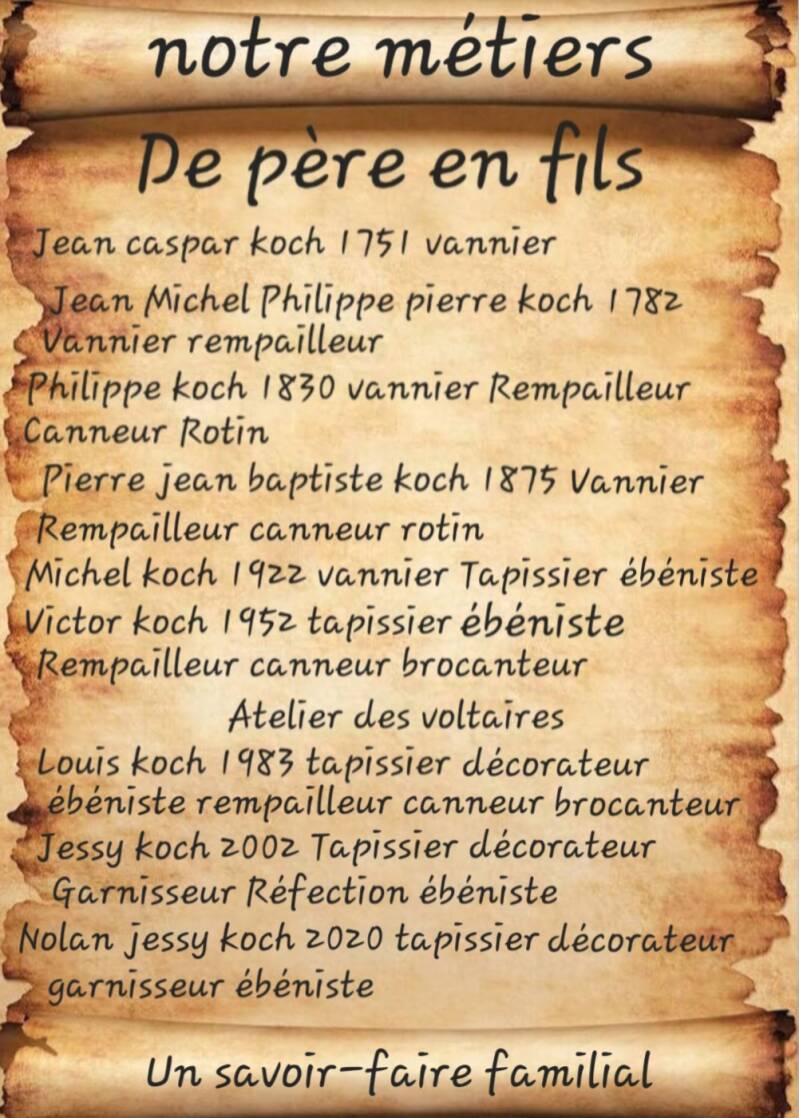 notre métiers

De père en fils

Jean caspar koch 1751 vannier

Jean Michel Philippe pierre koch 1782 Vannier rempailleur

Philippe koch 1830 vannier Rempailleur Canneur Rotin

Pierre jean baptiste koch 1875 Vannier Rempailleur canneur rotin

Michel koch 1922 vannier Tapissier ébéniste

Victor koch 1952 tapissier ébéniste Rempailleur canneur brocanteur

Atelier des voltaires

Louis koch 1983 tapissier décorateur ébéniste rempailleur canneur brocanteur

Jessy koch 2002 Tapissier décorateur Garnisseur Réfection ébéniste

Nolan jessy koch 2020 tapissier décorateur garnisseur ébéniste

Un savoir-faire familial